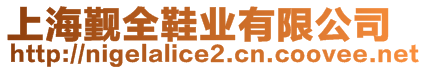 上海觐全鞋业有限公司
http://nigelalice2.cn.coovee.net